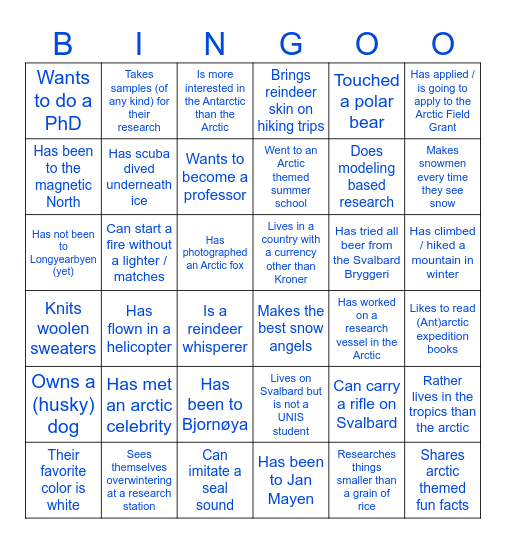 | B | I | N | G | O | O |
|---|---|---|---|---|---|
| Wants to do a PhD | Takes samples (of any kind) for their research | Is more interested in the Antarctic than the Arctic | Brings reindeer skin on hiking trips | Touched a polar bear | Has applied / is going to apply to the Arctic Field Grant |
| Has been to the magnetic North | Has scuba dived underneath ice | Wants to become a professor | Went to an Arctic themed summer school | Does modeling based research | Makes snowmen every time they see snow |
| Has not been to Longyearbyen (yet) | Can start a fire without a lighter / matches | Has photographed an Arctic fox | Lives in a country with a currency other than Kroner | Has tried all beer from the Svalbard Bryggeri | Has climbed / hiked a mountain in winter |
| Knits woolen sweaters | Has flown in a helicopter | Is a reindeer whisperer | Makes the best snow angels | Has worked on a research vessel in the Arctic | Likes to read (Ant)arctic expedition books |
| Owns a (husky) dog | Has met an arctic celebrity | Has been to Bjornøya | Lives on Svalbard but is not a UNIS student | Can carry a rifle on Svalbard | Rather lives in the tropics than the arctic |
| Their favorite color is white | Sees themselves overwintering at a research station | Can imitate a seal sound | Has been to Jan Mayen | Researches things smaller than a grain of rice | Shares arctic themed fun facts |